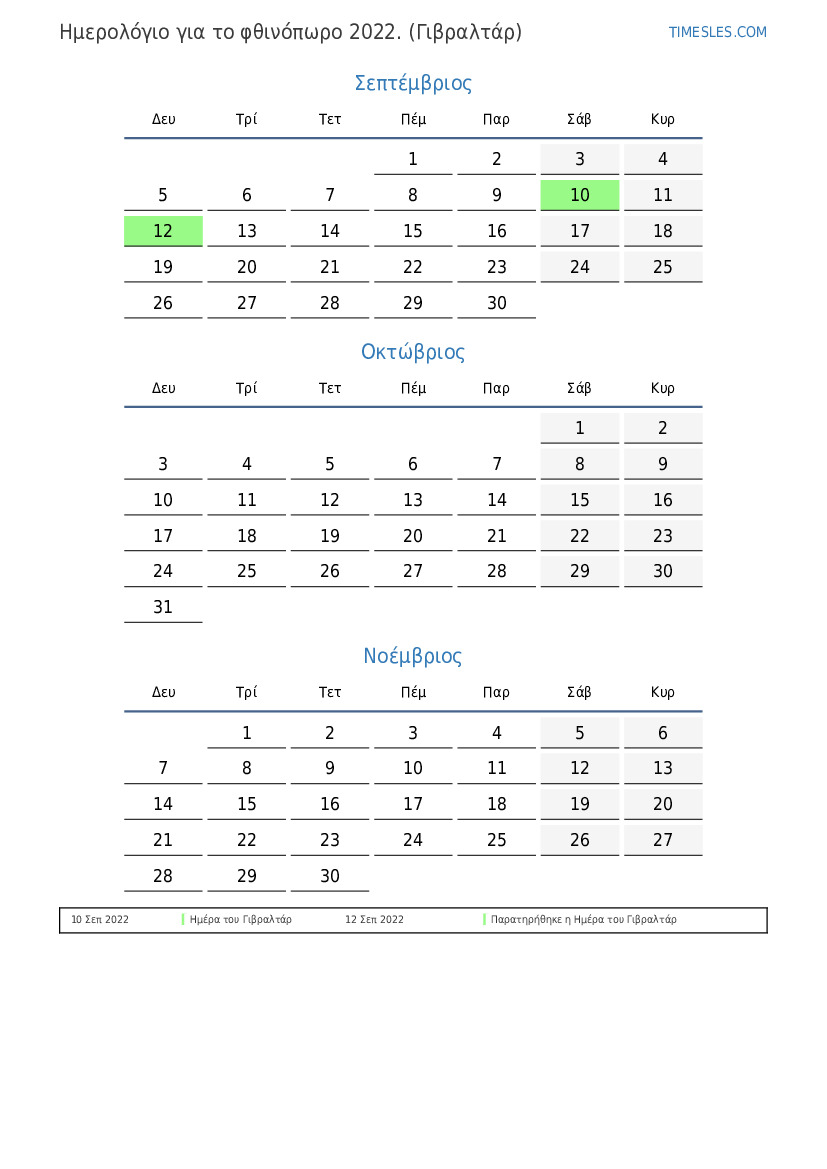 Ημερολόγιο για το φθινόπωρο 2022. (Γιβραλτάρ)

TIMESLES.COM

Σεπτέμβριος

| Δευ | Τρί | Τετ | Πέμ | Παρ | Σάβ | Κυρ |
|---|---|---|---|---|---|---|
| | | | 1 | 2 | 3 | 4 |
| 5 | 6 | 7 | 8 | 9 | 10 | 11 |
| 12 | 13 | 14 | 15 | 16 | 17 | 18 |
| 19 | 20 | 21 | 22 | 23 | 24 | 25 |
| 26 | 27 | 28 | 29 | 30 | | |

Οκτώβριος

| Δευ | Τρί | Τετ | Πέμ | Παρ | Σάβ | Κυρ |
|---|---|---|---|---|---|---|
| | | | | | 1 | 2 |
| 3 | 4 | 5 | 6 | 7 | 8 | 9 |
| 10 | 11 | 12 | 13 | 14 | 15 | 16 |
| 17 | 18 | 19 | 20 | 21 | 22 | 23 |
| 24 | 25 | 26 | 27 | 28 | 29 | 30 |
| 31 | | | | | | |

Νοέμβριος

| Δευ | Τρί | Τετ | Πέμ | Παρ | Σάβ | Κυρ |
|---|---|---|---|---|---|---|
| | 1 | 2 | 3 | 4 | 5 | 6 |
| 7 | 8 | 9 | 10 | 11 | 12 | 13 |
| 14 | 15 | 16 | 17 | 18 | 19 | 20 |
| 21 | 22 | 23 | 24 | 25 | 26 | 27 |
| 28 | 29 | 30 | | | | |

| 10 Σεπ 2022 | Ημέρα του Γιβραλτάρ | 12 Σεπ 2022 | Παρατηρήθηκε η Ημέρα του Γιβραλτάρ |
|---|---|---|---|